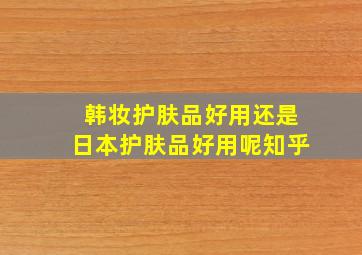 韩妆护肤品好用还是
日本护肤品好用呢知乎